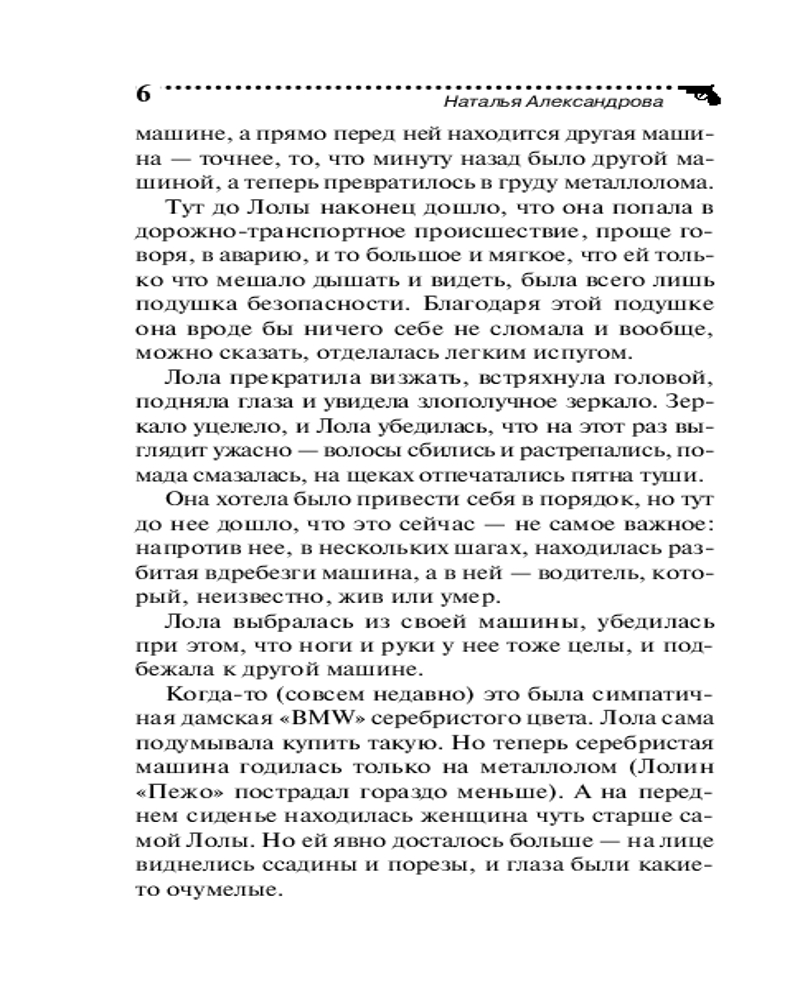 6 Наталья Александрова

машине, а прямо перед ней находится другая машина — точнее, то, что минуту назад было другой машиной, а теперь превратилось в груду металлолома.

Тут до Лолы наконец дошло, что она попала в дорожно-транспортное происшествие, проще говоря, в аварию, и то большое и мягкое, что ей только что мешало дышать и видеть, была всего лишь подушка безопасности. Благодаря этой подушке она вроде бы ничего себе не сломала и вообще, можно сказать, отделалась легким испугом.

Лола прекратила визжать, встряхнула головой, подняла глаза и увидела злополучное зеркало. Зеркало уцелело, и Лола убедилась, что на этот раз выглядит ужасно — волосы сбились и растрепались, помада смазалась, на щеках отпечатались пятна туши.

Она хотела было привести себя в порядок, но тут до нее дошло, что это сейчас — не самое важное: напротив нее, в нескольких шагах, находилась разбитая вдребезги машина, а в ней — водитель, который, неизвестно, жив или умер.

Лола выбралась из своей машины, убедилась при этом, что ноги и руки у нее тоже целы, и подбежала к другой машине.

Когда-то (совсем недавно) это была симпатичная дамская «BMW» серебристого цвета. Лола сама подумывала купить такую. Но теперь серебристая машина годилась только на металлолом (Лолин «Пежо» пострадал гораздо меньше). А на переднем сиденье находилась женщина чуть старше самой Лолы. Но ей явно досталось больше — на лице виднелись ссадины и порезы, и глаза были какие-то очумелые.